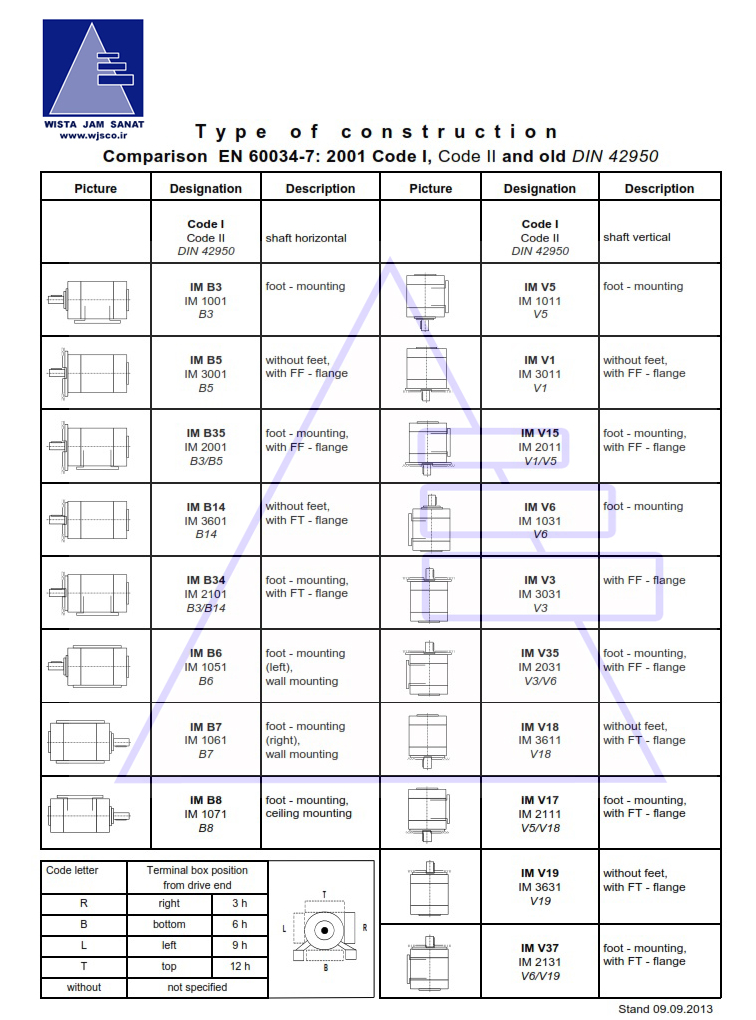 WISTA JAM SANAT
www.wjsco.ir

Type of construction
Comparison EN 60034-7: 2001 Code I, Code II and old DIN 42950

| Picture | Designation | Description | Picture | Designation | Description |
|---|---|---|---|---|---|
| | Code I Code II DIN 42950 | shaft horizontal | | Code I Code II DIN 42950 | shaft vertical |
| | IM B3 IM 1001 B3 | foot - mounting | | IM V5 IM 1011 V5 | foot - mounting |
| | IM B5 IM 3001 B5 | without feet, with FF - flange | | IM V1 IM 3011 V1 | without feet, with FF - flange |
| | IM B35 IM 2001 B3/B5 | foot - mounting, with FF - flange | | IM V15 IM 2011 V1/V5 | foot - mounting, with FF - flange |
| | IM B14 IM 3601 B14 | without feet, with FT - flange | | IM V6 IM 1031 V6 | foot - mounting |
| | IM B34 IM 2101 B3/B14 | foot - mounting, with FT - flange | | IM V3 IM 3031 V3 | with FF - flange |
| | IM B6 IM 1051 B6 | foot - mounting (left), wall mounting | | IM V35 IM 2031 V3/V6 | foot - mounting, with FF - flange |
| | IM B7 IM 1061 B7 | foot - mounting (right), wall mounting | | IM V18 IM 3611 V18 | without feet, with FT - flange |
| | IM B8 IM 1071 B8 | foot - mounting, ceiling mounting | | IM V17 IM 2111 V5/V18 | foot - mounting, with FT - flange |
| | | | | IM V19 IM 3631 V19 | without feet, with FT - flange |
| | | | | IM V37 IM 2131 V6/V19 | foot - mounting, with FT - flange |

| Code letter | Terminal box position from drive end | |
|---|---|---|
| R | right | 3 h |
| B | bottom | 6 h |
| L | left | 9 h |
| T | top | 12 h |
| without | not specified | |

T
L
R
B

Stand 09.09.2013